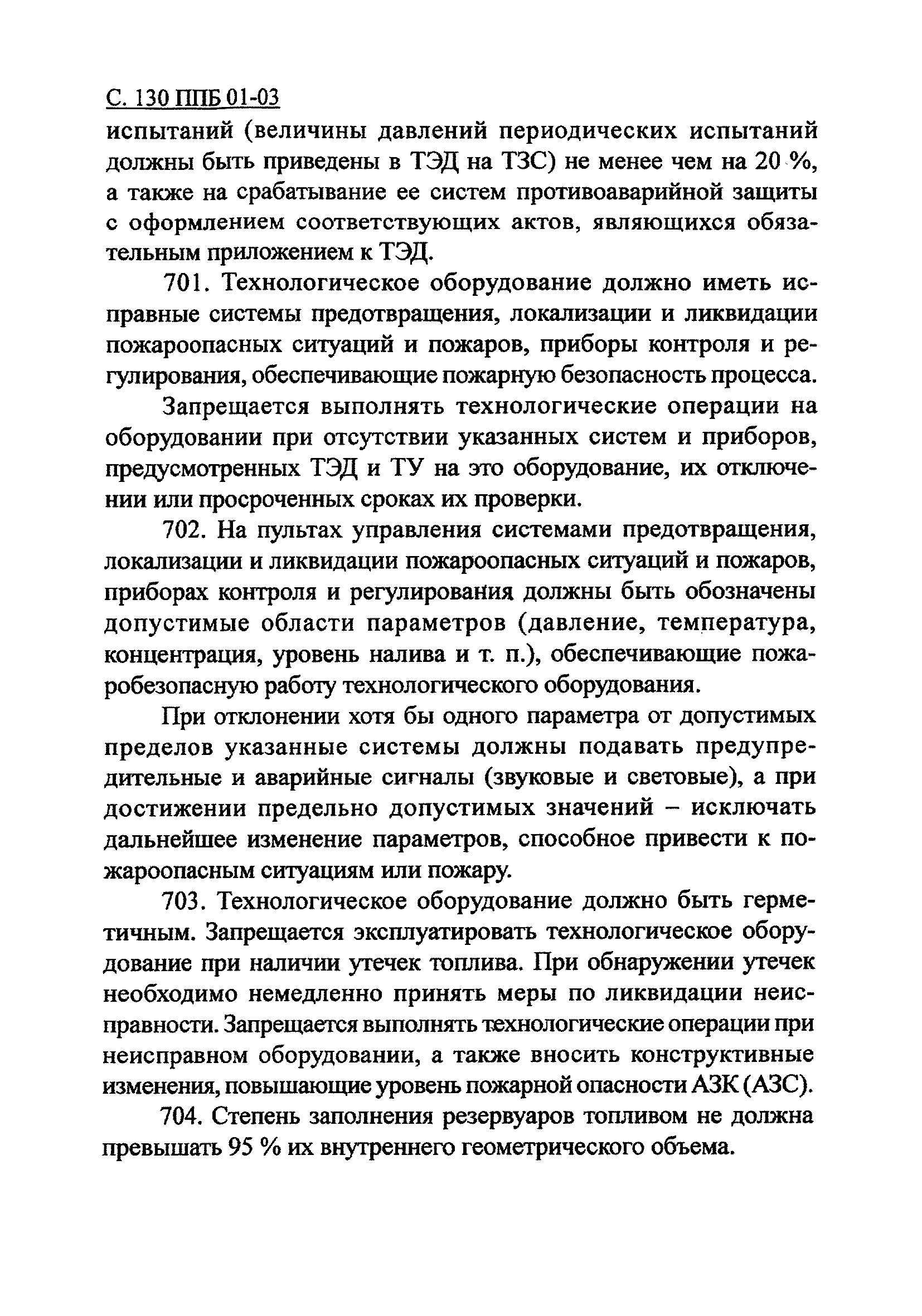 С. 130 ППБ 01-03

испытаний (величины давлений периодических испытаний должны быть приведены в ТЭД на ТЗС) не менее чем на 20 %, а также на срабатывание ее систем противоаварийной защиты с оформлением соответствующих актов, являющихся обязательным приложением к ТЭД.

701. Технологическое оборудование должно иметь исправные системы предотвращения, локализации и ликвидации пожароопасных ситуаций и пожаров, приборы контроля и регулирования, обеспечивающие пожарную безопасность процесса.

Запрещается выполнять технологические операции на оборудовании при отсутствии указанных систем и приборов, предусмотренных ТЭД и ТУ на это оборудование, их отключении или просроченных сроках их проверки.

702. На пультах управления системами предотвращения, локализации и ликвидации пожароопасных ситуаций и пожаров, приборах контроля и регулирования должны быть обозначены допустимые области параметров (давление, температура, концентрация, уровень налива и т. п.), обеспечивающие пожаробезопасную работу технологического оборудования.

При отклонении хотя бы одного параметра от допустимых пределов указанные системы должны подавать предупредительные и аварийные сигналы (звуковые и световые), а при достижении предельно допустимых значений – исключать дальнейшее изменение параметров, способное привести к пожароопасным ситуациям или пожару.

703. Технологическое оборудование должно быть герметичным. Запрещается эксплуатировать технологическое оборудование при наличии утечек топлива. При обнаружении утечек необходимо немедленно принять меры по ликвидации неисправности. Запрещается выполнять технологические операции при неисправном оборудовании, а также вносить конструктивные изменения, повышающие уровень пожарной опасности АЗК (АЗС).

704. Степень заполнения резервуаров топливом не должна превышать 95 % их внутреннего геометрического объема.